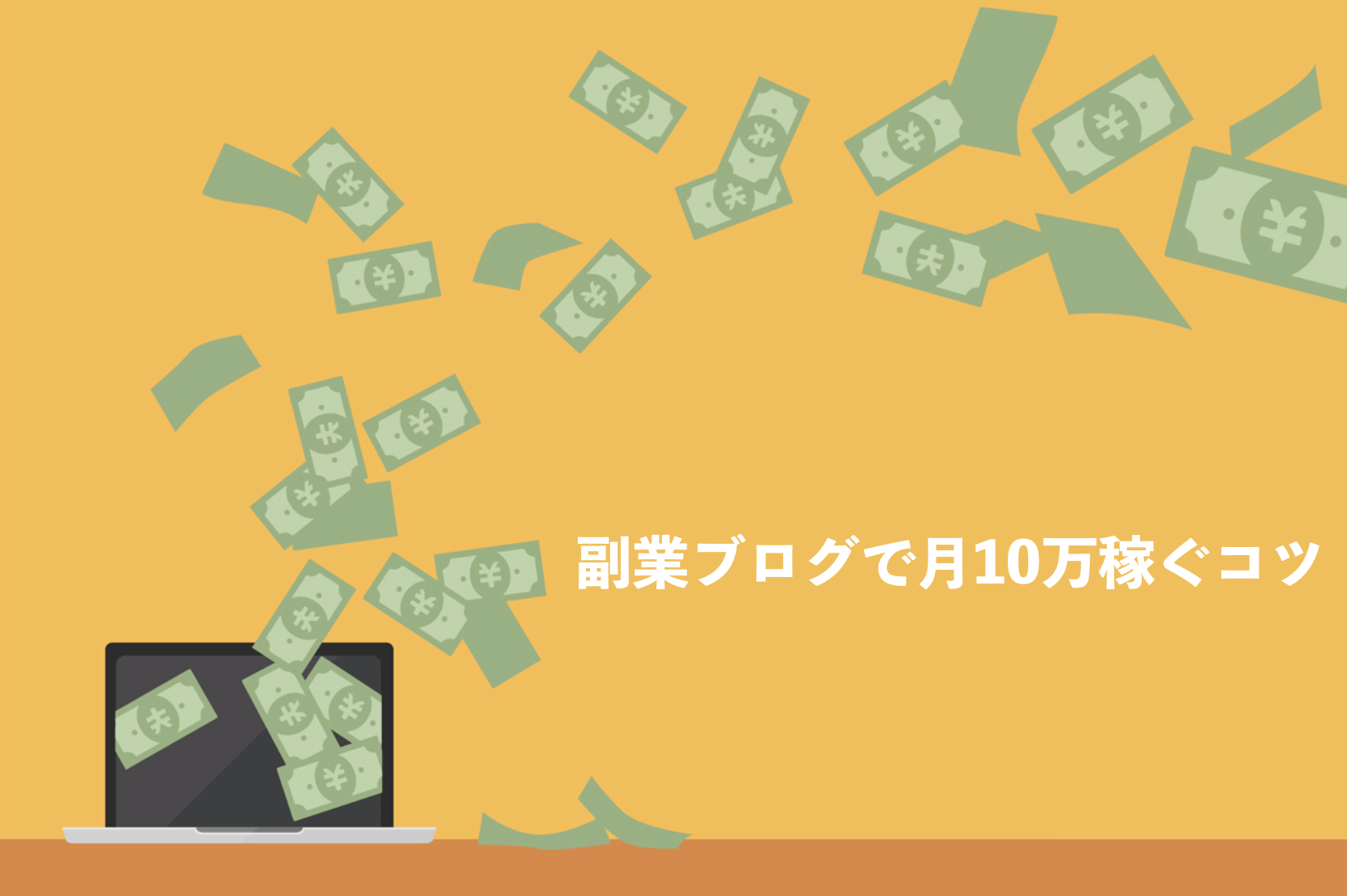 副業ブログで月10万稼ぐコツ